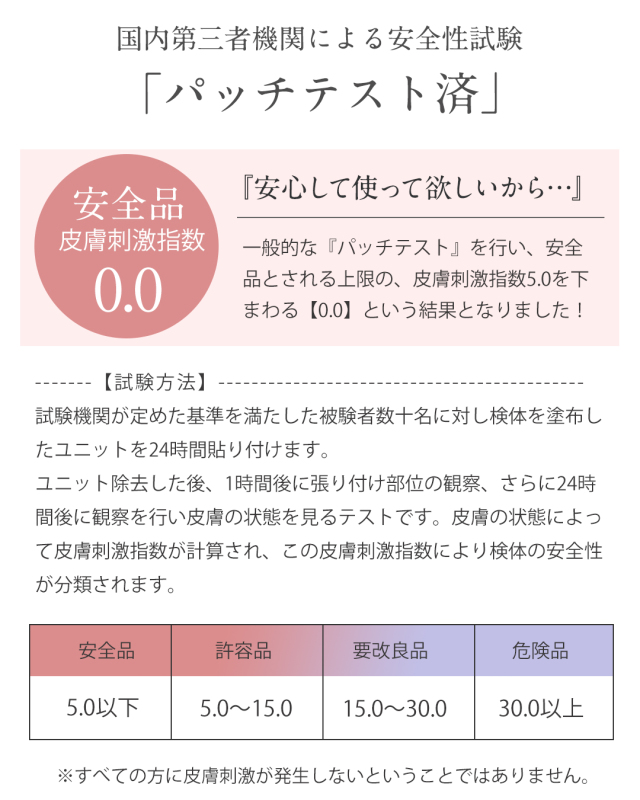 国内第三者機関による安全性試験

「パッチテスト済」

安全品
皮膚刺激指数
0.0

『安心して使って欲しいから…』

一般的な『パッチテスト』を行い、安全品とされる上限の、皮膚刺激指数5.0を下まわる【0.0】という結果となりました！

-------【試験方法】-------------------------------------------

試験機関が定めた基準を満たした被験者数十名に対し検体を塗布したユニットを24時間貼り付けます。
ユニット除去した後、1時間後に張り付け部位の観察、さらに24時間後に観察を行い皮膚の状態を見るテストです。皮膚の状態によって皮膚刺激指数が計算され、この皮膚刺激指数により検体の安全性が分類されます。

| 安全品 | 許容品 | 要改良品 | 危険品 |
|---|---|---|---|
| 5.0以下 | 5.0〜15.0 | 15.0〜30.0 | 30.0以上 |

※すべての方に皮膚刺激が発生しないということではありません。